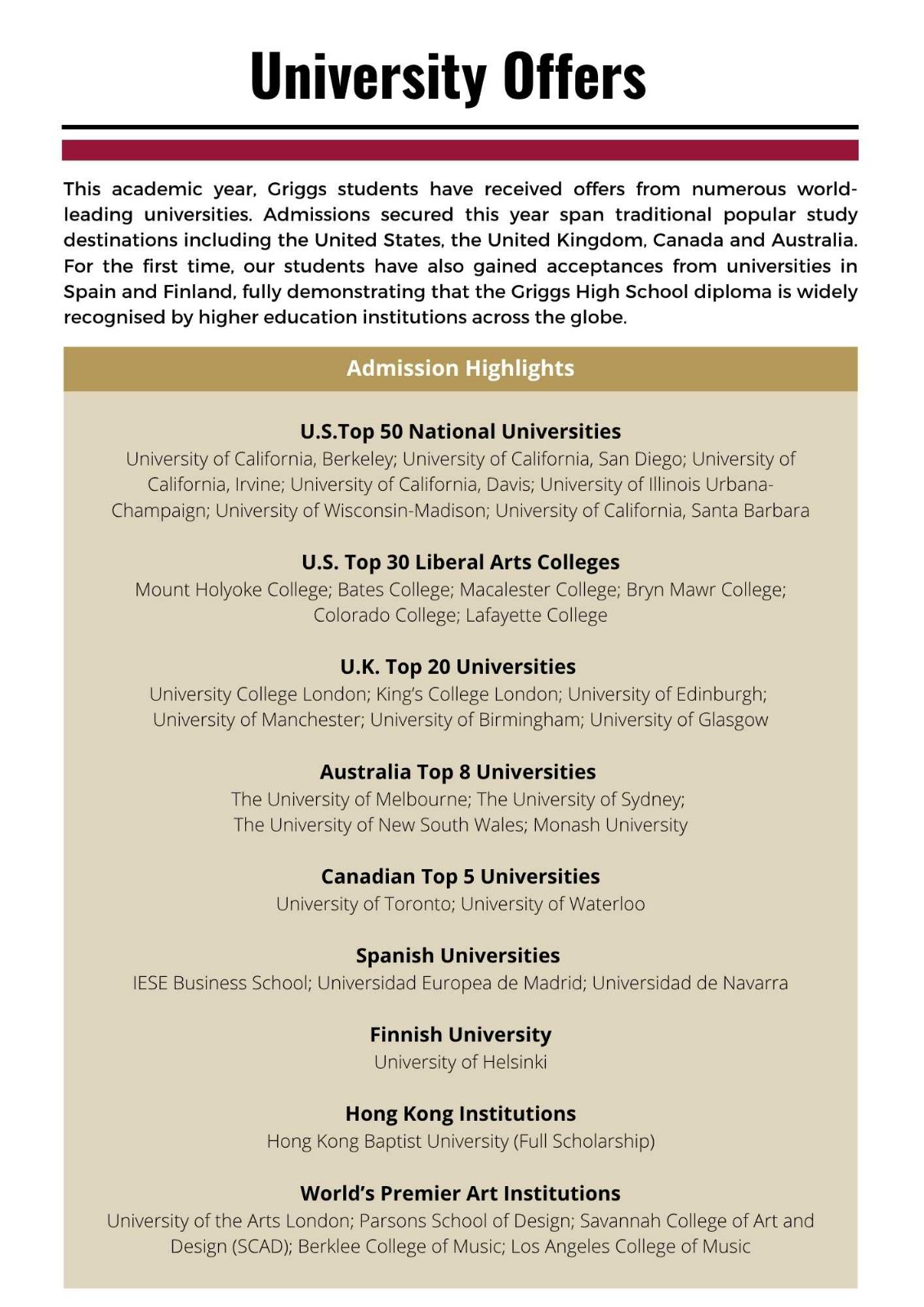 University Offers

This academic year, Griggs students have received offers from numerous world-leading universities. Admissions secured this year span traditional popular study destinations including the United States, the United Kingdom, Canada and Australia. For the first time, our students have also gained acceptances from universities in Spain and Finland, fully demonstrating that the Griggs High School diploma is widely recognised by higher education institutions across the globe.

Admission Highlights

U.S.Top 50 National Universities
University of California, Berkeley; University of California, San Diego; University of California, Irvine; University of California, Davis; University of Illinois Urbana-Champaign; University of Wisconsin-Madison; University of California, Santa Barbara

U.S. Top 30 Liberal Arts Colleges
Mount Holyoke College; Bates College; Macalester College; Bryn Mawr College; Colorado College; Lafayette College

U.K. Top 20 Universities
University College London; King's College London; University of Edinburgh; University of Manchester; University of Birmingham; University of Glasgow

Australia Top 8 Universities
The University of Melbourne; The University of Sydney; The University of New South Wales; Monash University

Canadian Top 5 Universities
University of Toronto; University of Waterloo

Spanish Universities
IESE Business School; Universidad Europea de Madrid; Universidad de Navarra

Finnish University
University of Helsinki

Hong Kong Institutions
Hong Kong Baptist University (Full Scholarship)

World's Premier Art Institutions
University of the Arts London; Parsons School of Design; Savannah College of Art and Design (SCAD); Berklee College of Music; Los Angeles College of Music